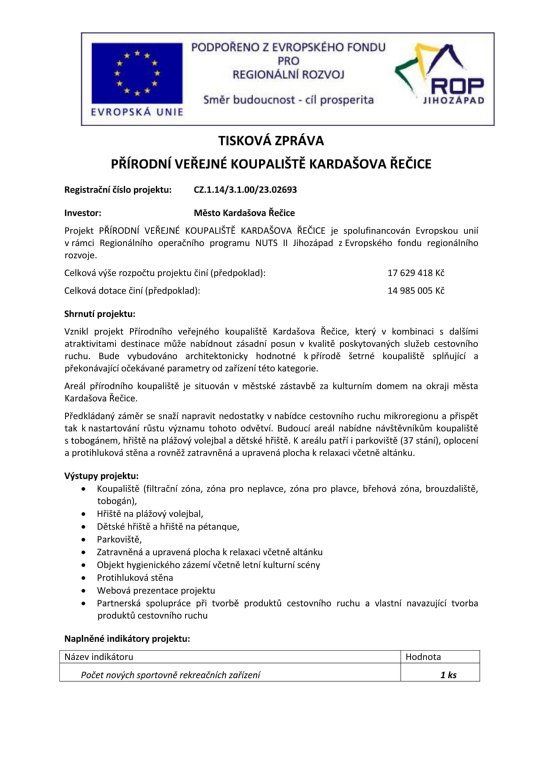 EVROPSKÁ UNIE

PODPOŘENO Z EVROPSKÉHO FONDU PRO REGIONÁLNÍ ROZVOJ

Směr budoucnost - cíl prosperita

ROP JIHOZÁPAD

TISKOVÁ ZPRÁVA

PŘÍRODNÍ VEŘEJNÉ KOUPALIŠTĚ KARDAŠOVA ŘEČICE

Registrační číslo projektu: CZ.1.14/3.1.00/23.02693

Investor: Město Kardašova Řečice

Projekt PŘÍRODNÍ VEŘEJNÉ KOUPALIŠTĚ KARDAŠOVA ŘEČICE je spolufinancován Evropskou unií v rámci Regionálního operačního programu NUTS II Jihozápad z Evropského fondu regionálního rozvoje.

Celková výše rozpočtu projektu činí (předpoklad): 17 629 418 Kč

Celková dotace činí (předpoklad): 14 985 005 Kč

Shrnutí projektu:

Vznikl projekt Přírodního veřejného koupaliště Kardašova Řečice, který v kombinaci s dalšími atraktivitami destinace může nabídnout zásadní posun v kvalitě poskytovaných služeb cestovního ruchu. Bude vybudováno architektonicky hodnotné k přírodě šetrné koupaliště splňující a překonávající očekávané parametry od zařízení této kategorie.

Areál přírodního koupaliště je situován v městské zástavbě za kulturním domem na okraji města Kardašova Řečice.

Předkládaný záměr se snaží napravit nedostatky v nabídce cestovního ruchu mikroregionu a přispět tak k nastartování růstu významu tohoto odvětví. Budoucí areál nabídne návštěvníkům koupaliště s tobogánem, hřiště na plážový volejbal a dětské hřiště. K areálu patří i parkoviště (37 stání), oplocení a protihluková stěna a rovněž zatravněná a upravená plocha k relaxaci včetně altánku.

Výstupy projektu:
• Koupaliště (filtrační zóna, zóna pro neplavce, zóna pro plavce, břehová zóna, brouzdaliště, tobogán),
• Hřiště na plážový volejbal,
• Dětské hřiště a hřiště na pétanque,
• Parkoviště,
• Zatravněná a upravená plocha k relaxaci včetně altánku
• Objekt hygienického zázemí včetně letní kulturní scény
• Protihluková stěna
• Webová prezentace projektu
• Partnerská spolupráce při tvorbě produktů cestovního ruchu a vlastní navazující tvorba produktů cestovního ruchu

Naplněné indikátory projektu:

| Název indikátoru | Hodnota |
|---|---|
| Počet nových sportovně rekreačních zařízení | 1 ks |